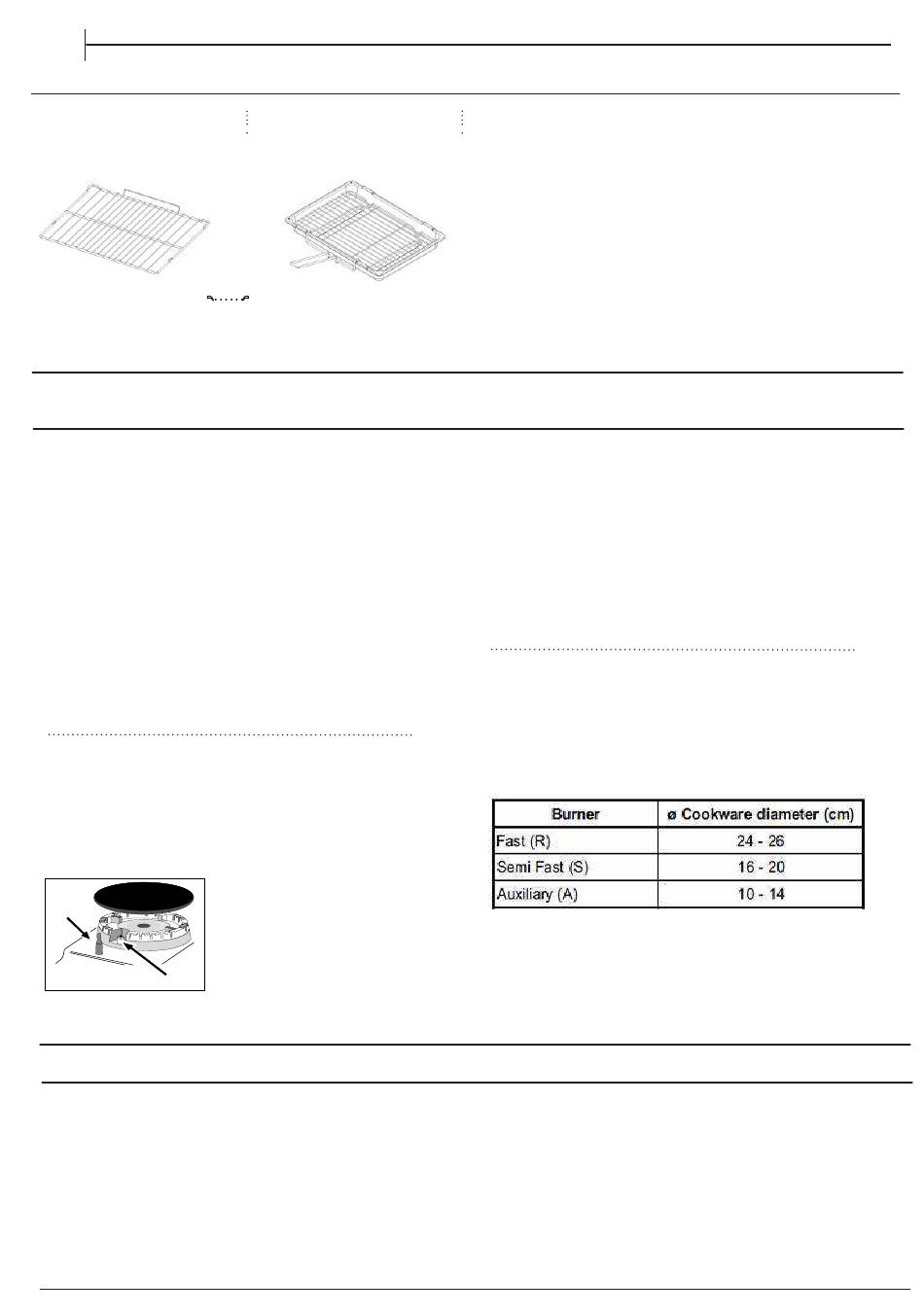 | Burner | ø Cookware diameter (cm) |
|---|---|
| Fast (R) | 24 - 26 |
| Semi Fast (S) | 16 - 20 |
| Auxiliary (A) | 10 - 14 |